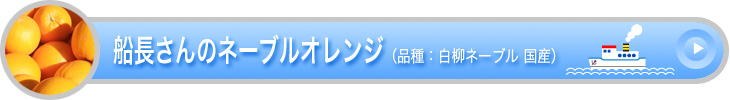 船長さんのネーブルオレンジ（品種：白柳ネーブル 国産）